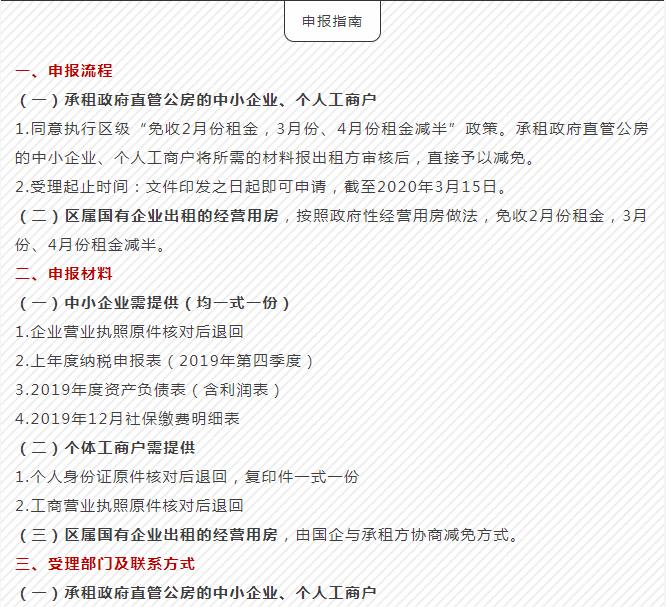 申报指南

一、申报流程

（一）承租政府直管公房的中小企业、个人工商户

1.同意执行区级“免收2月份租金，3月份、4月份租金减半”政策。承租政府直管公房的中小企业、个人工商户将所需的材料报出租方审核后，直接予以减免。

2.受理起止时间：文件印发之日起即可申请，截至2020年3月15日。

（二）区属国有企业出租的经营用房，按照政府性经营用房做法，免收2月份租金，3月份、4月份租金减半。

二、申报材料

（一）中小企业需提供（均一式一份）

1.企业营业执照原件核对后退回

2.上年度纳税申报表（2019年第四季度）

3.2019年度资产负债表（含利润表）

4.2019年12月社保缴费明细表

（二）个体工商户需提供

1.个人身份证原件核对后退回，复印件一式一份

2.工商营业执照原件核对后退回

（三）区属国有企业出租的经营用房，由国企与承租方协商减免方式。

三、受理部门及联系方式

（一）承租政府直管公房的中小企业、个人工商户